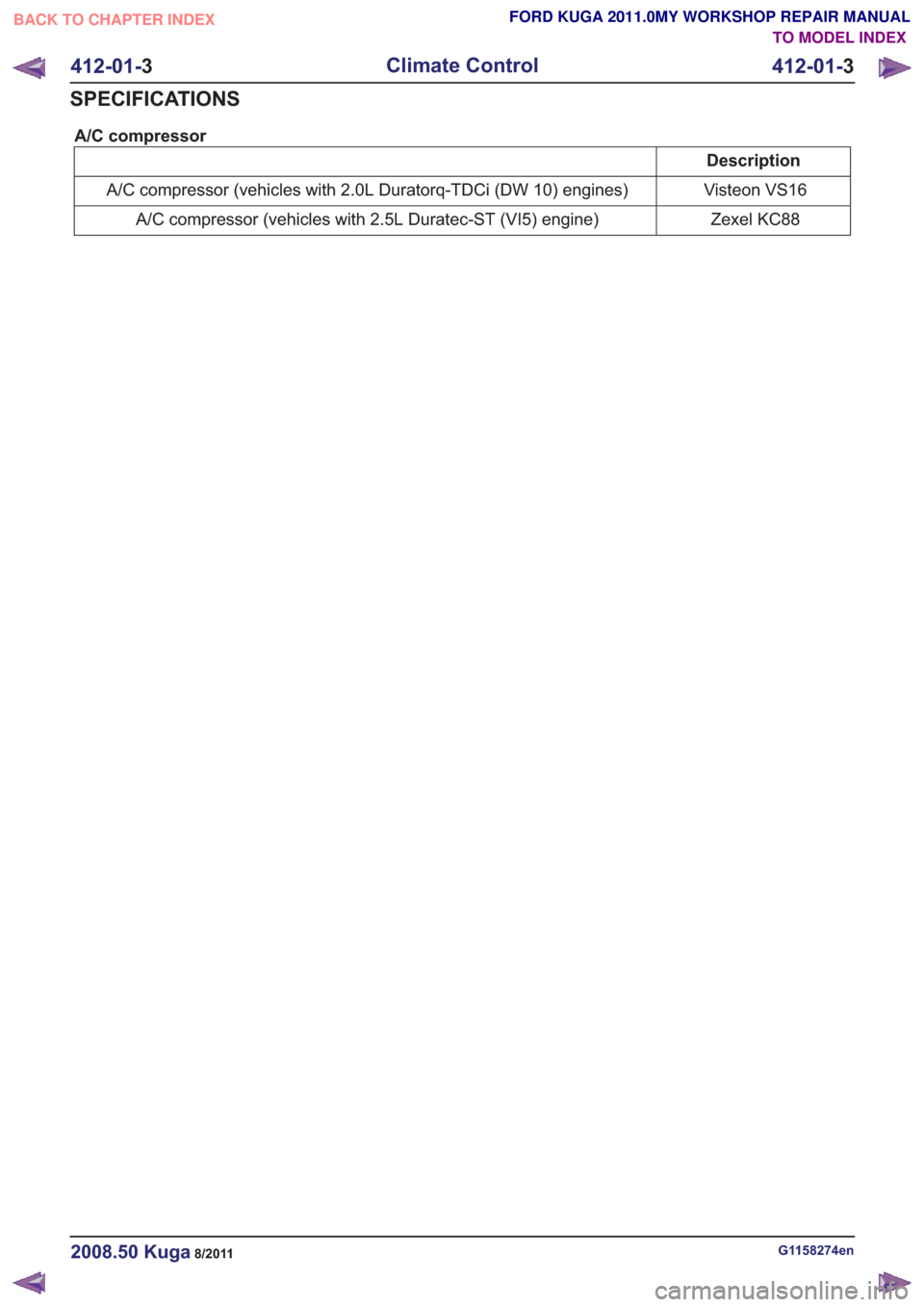 BACK TO CHAPTER INDEX

FORD KUGA 2011.0MY WORKSHOP REPAIR MANUAL

TO MODEL INDEX

412-01-3 Climate Control 412-01-3

SPECIFICATIONS

A/C compressor

| | Description |
|---|---|
| A/C compressor (vehicles with 2.0L Duratorq-TDCi (DW 10) engines) | Visteon VS16 |
| A/C compressor (vehicles with 2.5L Duratec-ST (VI5) engine) | Zexel KC88 |

2008.50 Kuga 8/2011

G1158274en

carmanualsonline.info